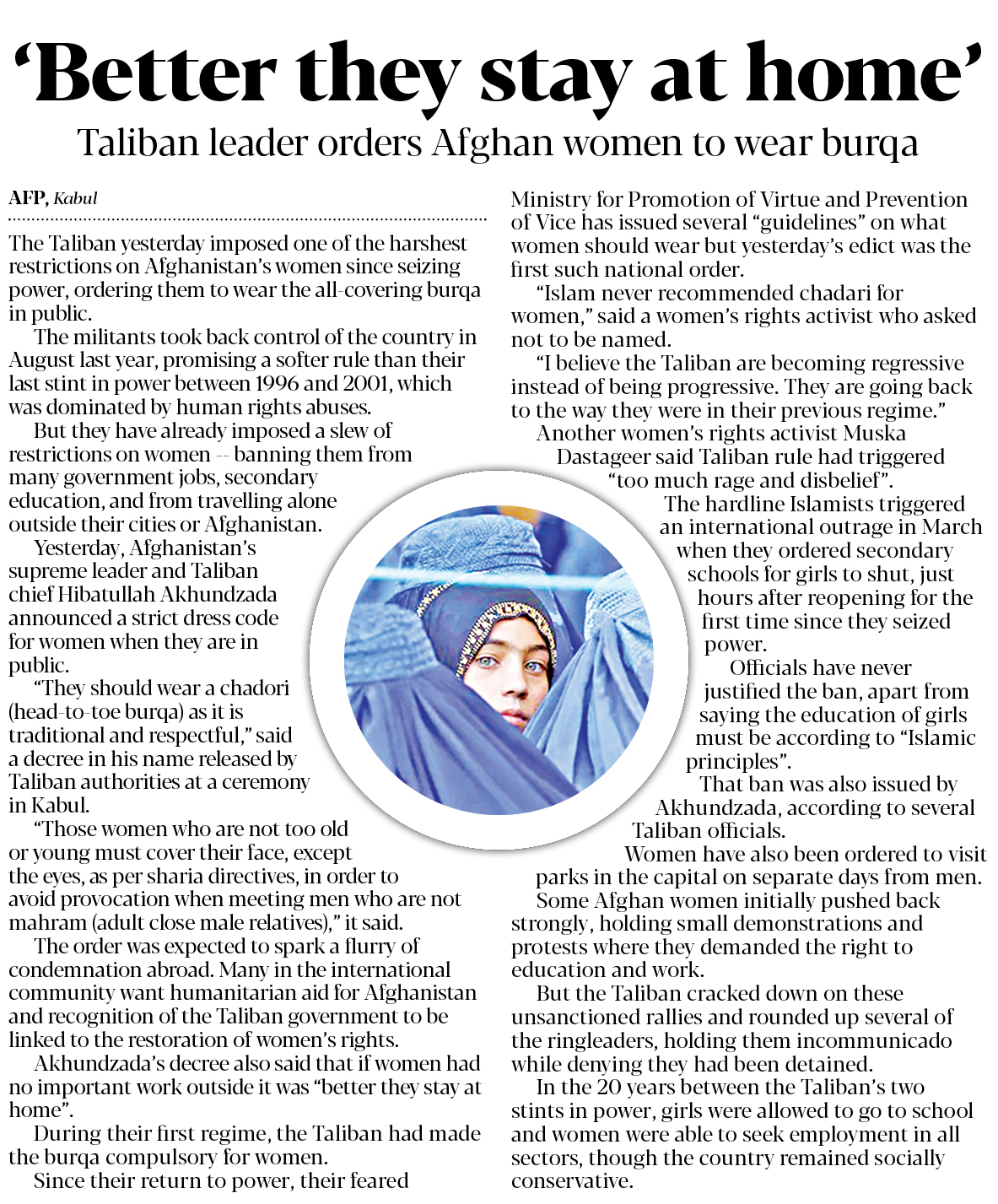 ‘Better they stay at home’

Taliban leader orders Afghan women to wear burqa

AFP, Kabul

The Taliban yesterday imposed one of the harshest restrictions on Afghanistan’s women since seizing power, ordering them to wear the all-covering burqa in public.

The militants took back control of the country in August last year, promising a softer rule than their last stint in power between 1996 and 2001, which was dominated by human rights abuses.

But they have already imposed a slew of restrictions on women -- banning them from many government jobs, secondary education, and from travelling alone outside their cities or Afghanistan.

Yesterday, Afghanistan’s supreme leader and Taliban chief Hibatullah Akhundzada announced a strict dress code for women when they are in public.

“They should wear a chadori (head-to-toe burqa) as it is traditional and respectful,” said a decree in his name released by Taliban authorities at a ceremony in Kabul.

“Those women who are not too old or young must cover their face, except the eyes, as per sharia directives, in order to avoid provocation when meeting men who are not mahram (adult close male relatives),” it said.

The order was expected to spark a flurry of condemnation abroad. Many in the international community want humanitarian aid for Afghanistan and recognition of the Taliban government to be linked to the restoration of women’s rights.

Akhundzada’s decree also said that if women had no important work outside it was “better they stay at home”.

During their first regime, the Taliban had made the burqa compulsory for women.

Since their return to power, their feared Ministry for Promotion of Virtue and Prevention of Vice has issued several “guidelines” on what women should wear but yesterday’s edict was the first such national order.

“Islam never recommended chadari for women,” said a women’s rights activist who asked not to be named.

“I believe the Taliban are becoming regressive instead of being progressive. They are going back to the way they were in their previous regime.”

Another women’s rights activist Muska Dastageer said Taliban rule had triggered “too much rage and disbelief”.

The hardline Islamists triggered an international outrage in March when they ordered secondary schools for girls to shut, just hours after reopening for the first time since they seized power.

Officials have never justified the ban, apart from saying the education of girls must be according to “Islamic principles”.

That ban was also issued by Akhundzada, according to several Taliban officials.

Women have also been ordered to visit parks in the capital on separate days from men.

Some Afghan women initially pushed back strongly, holding small demonstrations and protests where they demanded the right to education and work.

But the Taliban cracked down on these unsanctioned rallies and rounded up several of the ringleaders, holding them incommunicado while denying they had been detained.

In the 20 years between the Taliban’s two stints in power, girls were allowed to go to school and women were able to seek employment in all sectors, though the country remained socially conservative.